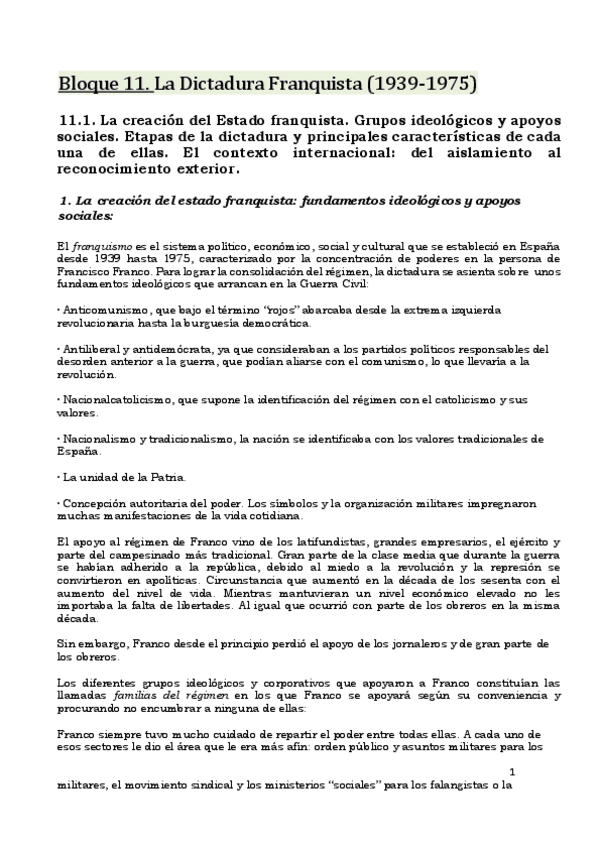 Bloque 11. La Dictadura Franquista (1939-1975)

11.1. La creación del Estado franquista. Grupos ideológicos y apoyos sociales. Etapas de la dictadura y principales características de cada una de ellas. El contexto internacional: del aislamiento al reconocimiento exterior.

1. La creación del estado franquista: fundamentos ideológicos y apoyos sociales:

El franquismo es el sistema político, económico, social y cultural que se estableció en España desde 1939 hasta 1975, caracterizado por la concentración de poderes en la persona de Francisco Franco. Para lograr la consolidación del régimen, la dictadura se asienta sobre unos fundamentos ideológicos que arrancan en la Guerra Civil:

· Anticomunismo, que bajo el término "rojos" abarcaba desde la extrema izquierda revolucionaria hasta la burguesía democrática.

· Antiliberal y antidemócrata, ya que consideraban a los partidos políticos responsables del desorden anterior a la guerra, que podían aliarse con el comunismo, lo que llevaría a la revolución.

· Nacionalcatolicismo, que supone la identificación del régimen con el catolicismo y sus valores.

· Nacionalismo y tradicionalismo, la nación se identificaba con los valores tradicionales de España.

· La unidad de la Patria.

· Concepción autoritaria del poder. Los símbolos y la organización militares impregnaron muchas manifestaciones de la vida cotidiana.

El apoyo al régimen de Franco vino de los latifundistas, grandes empresarios, el ejército y parte del campesinado más tradicional. Gran parte de la clase media que durante la guerra se habían adherido a la república, debido al miedo a la revolución y la represión se convirtieron en apolíticas. Circunstancia que aumentó en la década de los sesenta con el aumento del nivel de vida. Mientras mantuvieran un nivel económico elevado no les importaba la falta de libertades. Al igual que ocurrió con parte de los obreros en la misma década.

Sin embargo, Franco desde el principio perdió el apoyo de los jornaleros y de gran parte de los obreros.

Los diferentes grupos ideológicos y corporativos que apoyaron a Franco constituían las llamadas familias del régimen en los que Franco se apoyará según su conveniencia y procurando no encumbrar a ninguna de ellas:

Franco siempre tuvo mucho cuidado de repartir el poder entre todas ellas. A cada uno de esos sectores le dio el área que le era más afín: orden público y asuntos militares para los

1

militares, el movimiento sindical y los ministerios "sociales" para los falangistas o la